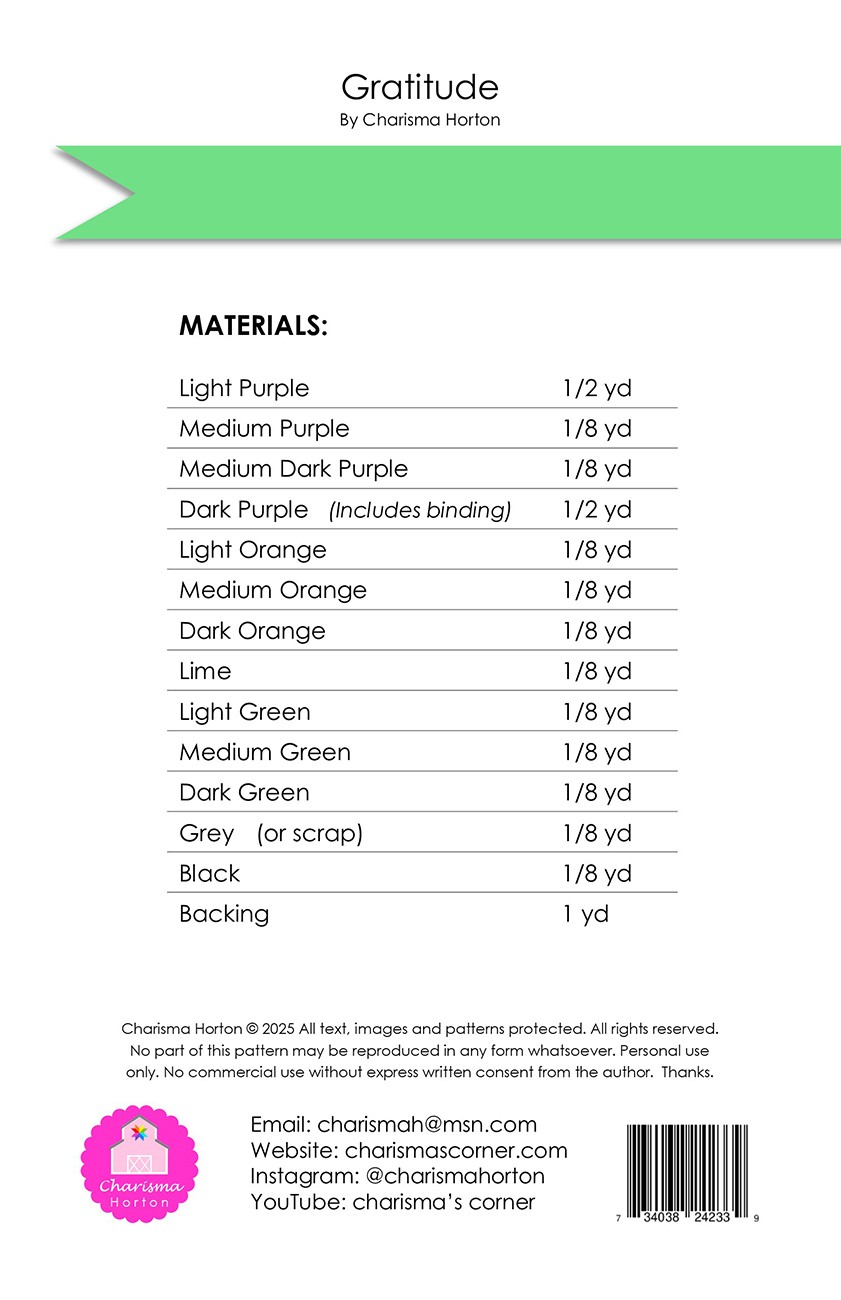 Gratitude
By Charisma Horton

MATERIALS:

| | |
|---|---|
| Light Purple | 1/2 yd |
| Medium Purple | 1/8 yd |
| Medium Dark Purple | 1/8 yd |
| Dark Purple (Includes binding) | 1/2 yd |
| Light Orange | 1/8 yd |
| Medium Orange | 1/8 yd |
| Dark Orange | 1/8 yd |
| Lime | 1/8 yd |
| Light Green | 1/8 yd |
| Medium Green | 1/8 yd |
| Dark Green | 1/8 yd |
| Grey (or scrap) | 1/8 yd |
| Black | 1/8 yd |
| Backing | 1 yd |

Charisma Horton © 2025 All text, images and patterns protected. All rights reserved. No part of this pattern may be reproduced in any form whatsoever. Personal use only. No commercial use without express written consent from the author. Thanks.

Charisma Horton

Email: charismah@msn.com
Website: charismascorner.com
Instagram: @charismahorton
YouTube: charisma's corner

7 34038 24233 9